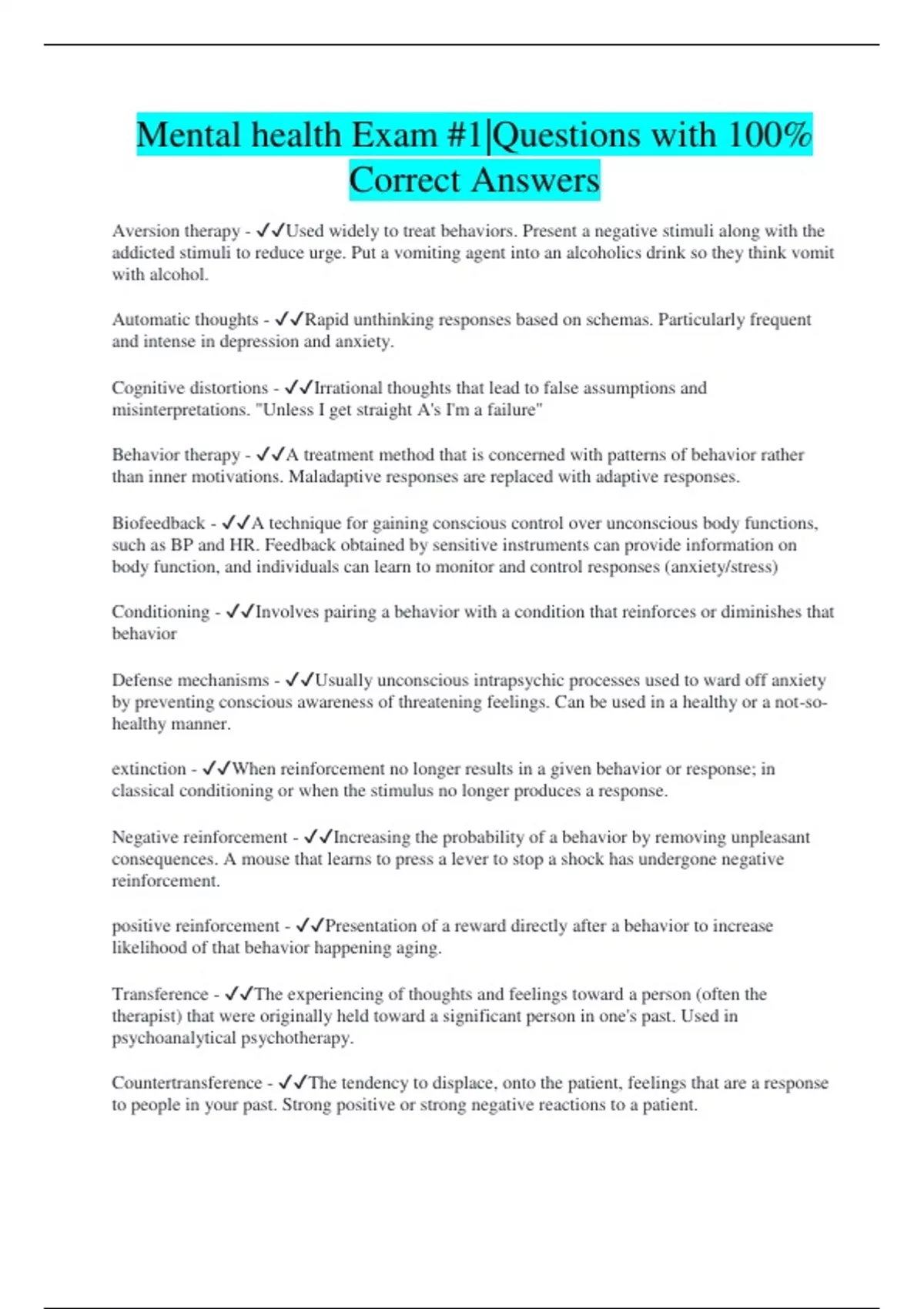 Mental health Exam #1|Questions with 100% Correct Answers

Aversion therapy - ✓✓Used widely to treat behaviors. Present a negative stimuli along with the addicted stimuli to reduce urge. Put a vomiting agent into an alcoholics drink so they think vomit with alcohol.

Automatic thoughts - ✓✓Rapid unthinking responses based on schemas. Particularly frequent and intense in depression and anxiety.

Cognitive distortions - ✓✓Irrational thoughts that lead to false assumptions and misinterpretations. "Unless I get straight A's I'm a failure"

Behavior therapy - ✓✓A treatment method that is concerned with patterns of behavior rather than inner motivations. Maladaptive responses are replaced with adaptive responses.

Biofeedback - ✓✓A technique for gaining conscious control over unconscious body functions, such as BP and HR. Feedback obtained by sensitive instruments can provide information on body function, and individuals can learn to monitor and control responses (anxiety/stress)

Conditioning - ✓✓Involves pairing a behavior with a condition that reinforces or diminishes that behavior

Defense mechanisms - ✓✓Usually unconscious intrapsychic processes used to ward off anxiety by preventing conscious awareness of threatening feelings. Can be used in a healthy or a not-so-healthy manner.

extinction - ✓✓When reinforcement no longer results in a given behavior or response; in classical conditioning or when the stimulus no longer produces a response.

Negative reinforcement - ✓✓Increasing the probability of a behavior by removing unpleasant consequences. A mouse that learns to press a lever to stop a shock has undergone negative reinforcement.

positive reinforcement - ✓✓Presentation of a reward directly after a behavior to increase likelihood of that behavior happening aging.

Transference - ✓✓The experiencing of thoughts and feelings toward a person (often the therapist) that were originally held toward a significant person in one's past. Used in psychoanalytical psychotherapy.

Countertransference - ✓✓The tendency to displace, onto the patient, feelings that are a response to people in your past. Strong positive or strong negative reactions to a patient.